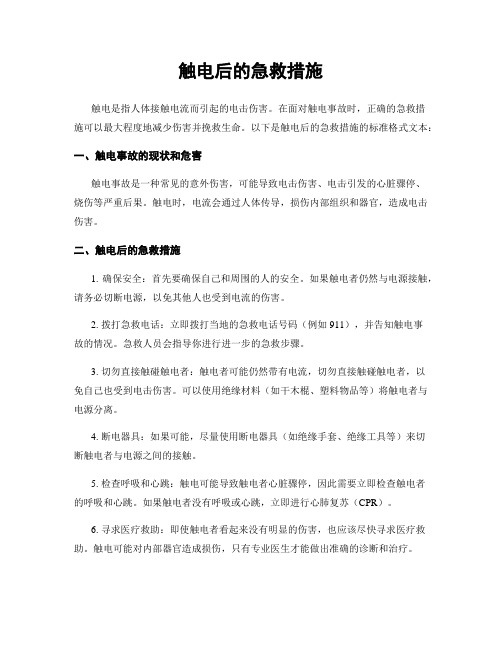 触电后的急救措施

触电是指人体接触电流而引起的电击伤害。在面对触电事故时，正确的急救措施可以最大程度地减少伤害并挽救生命。以下是触电后的急救措施的标准格式文本：

一、触电事故的现状和危害

触电事故是一种常见的意外伤害，可能导致电击伤害、电击引发的心脏骤停、烧伤等严重后果。触电时，电流会通过人体传导，损伤内部组织和器官，造成电击伤害。

二、触电后的急救措施

1. 确保安全：首先要确保自己和周围的人的安全。如果触电者仍然与电源接触，请务必切断电源，以免其他人也受到电流的伤害。

2. 拨打急救电话：立即拨打当地的急救电话号码（例如 911），并告知触电事故的情况。急救人员会指导你进行进一步的急救步骤。

3. 切勿直接触碰触电者：触电者可能仍然带有电流，切勿直接触碰触电者，以免自己也受到电击伤害。可以使用绝缘材料（如干木棍、塑料物品等）将触电者与电源分离。

4. 断电器具：如果可能，尽量使用断电器具（如绝缘手套、绝缘工具等）来切断触电者与电源之间的接触。

5. 检查呼吸和心跳：触电可能导致触电者心脏骤停，因此需要立即检查触电者的呼吸和心跳。如果触电者没有呼吸或心跳，立即进行心肺复苏（CPR）。

6. 寻求医疗救助：即使触电者看起来没有明显的伤害，也应该尽快寻求医疗救助。触电可能对内部器官造成损伤，只有专业医生才能做出准确的诊断和治疗。